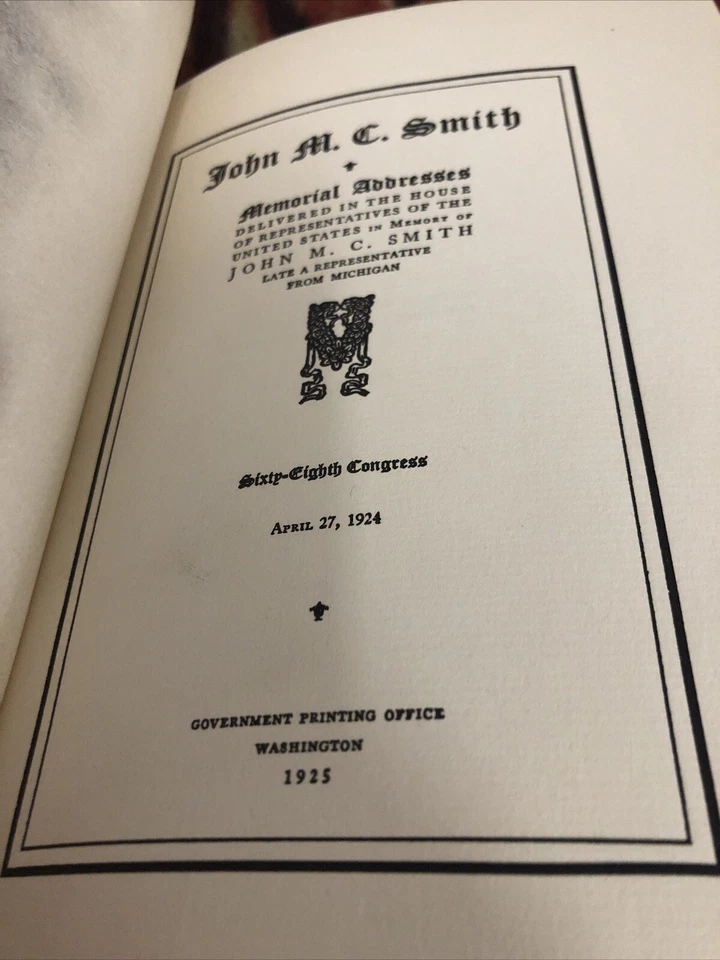 John M. C. Smith

Memorial Addresses
DELIVERED IN THE HOUSE
OF REPRESENTATIVES OF THE
UNITED STATES IN MEMORY OF
JOHN M. C. SMITH
LATE A REPRESENTATIVE
FROM MICHIGAN

Sixty-Eighth Congress

APRIL 27, 1924

GOVERNMENT PRINTING OFFICE
WASHINGTON
1925